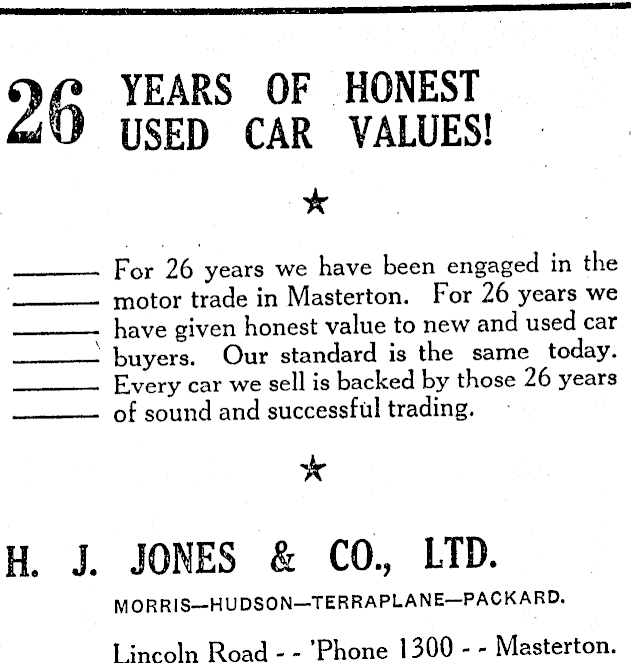 26 YEARS OF HONEST USED CAR VALUES!

★

For 26 years we have been engaged in the motor trade in Masterton. For 26 years we have given honest value to new and used car buyers. Our standard is the same today. Every car we sell is backed by those 26 years of sound and successful trading.

★

H. J. JONES & CO., LTD.

MORRIS—HUDSON—TERRAPLANE—PACKARD.

Lincoln Road - - 'Phone 1300 - - Masterton.